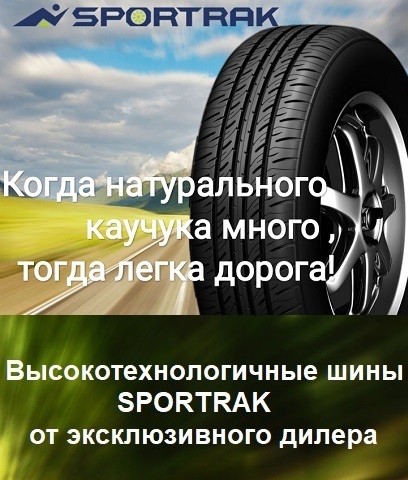 SPORTRAK

Когда натурального каучука много , тогда легка дорога!

Высокотехнологичные шины SPORTRAK от эксклюзивного дилера